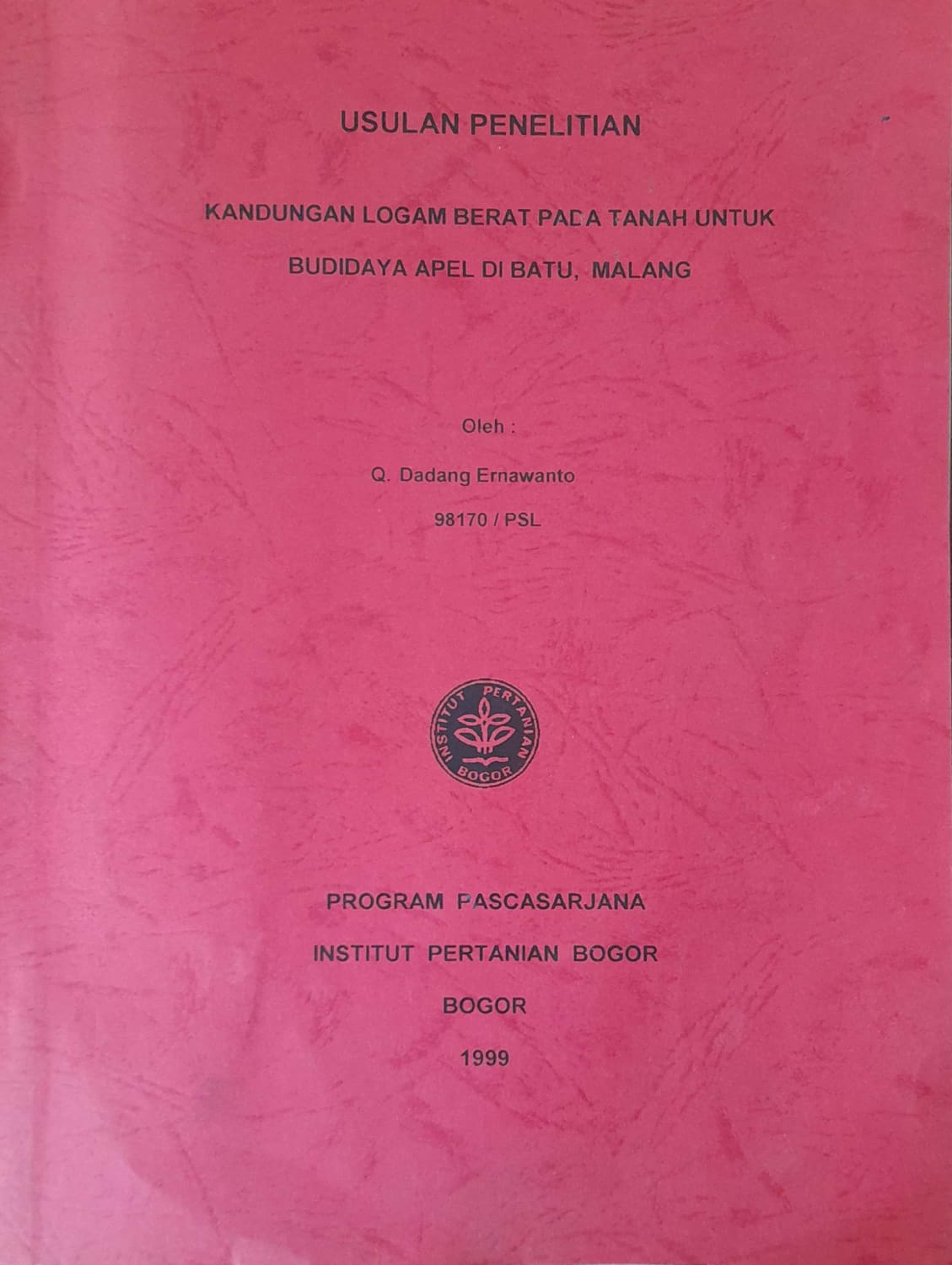 USULAN PENELITIAN

KANDUNGAN LOGAM BERAT PADA TANAH UNTUK BUDIDAYA APEL DI BATU, MALANG

Oleh :

Q. Dadang Ernawanto

98170 / PSL

INSTITUT PERTANIAN BOGOR

PROGRAM PASCASARJANA

INSTITUT PERTANIAN BOGOR

BOGOR

1999